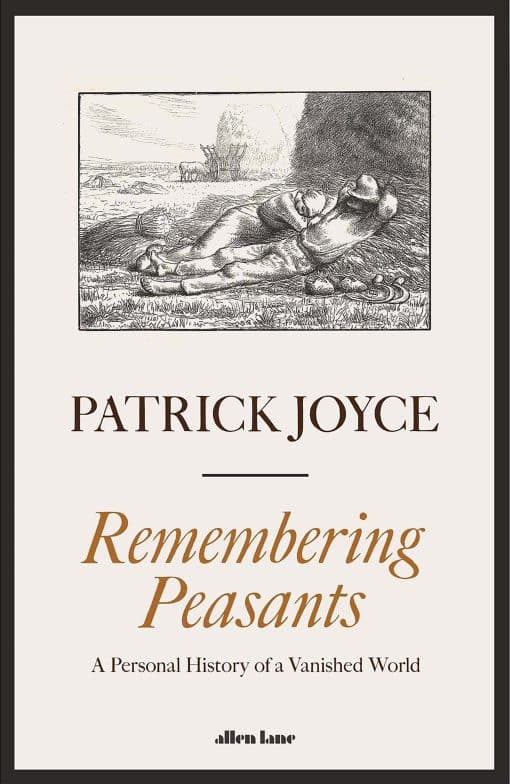 PATRICK JOYCE

Remembering Peasants

A Personal History of a Vanished World

allen lane